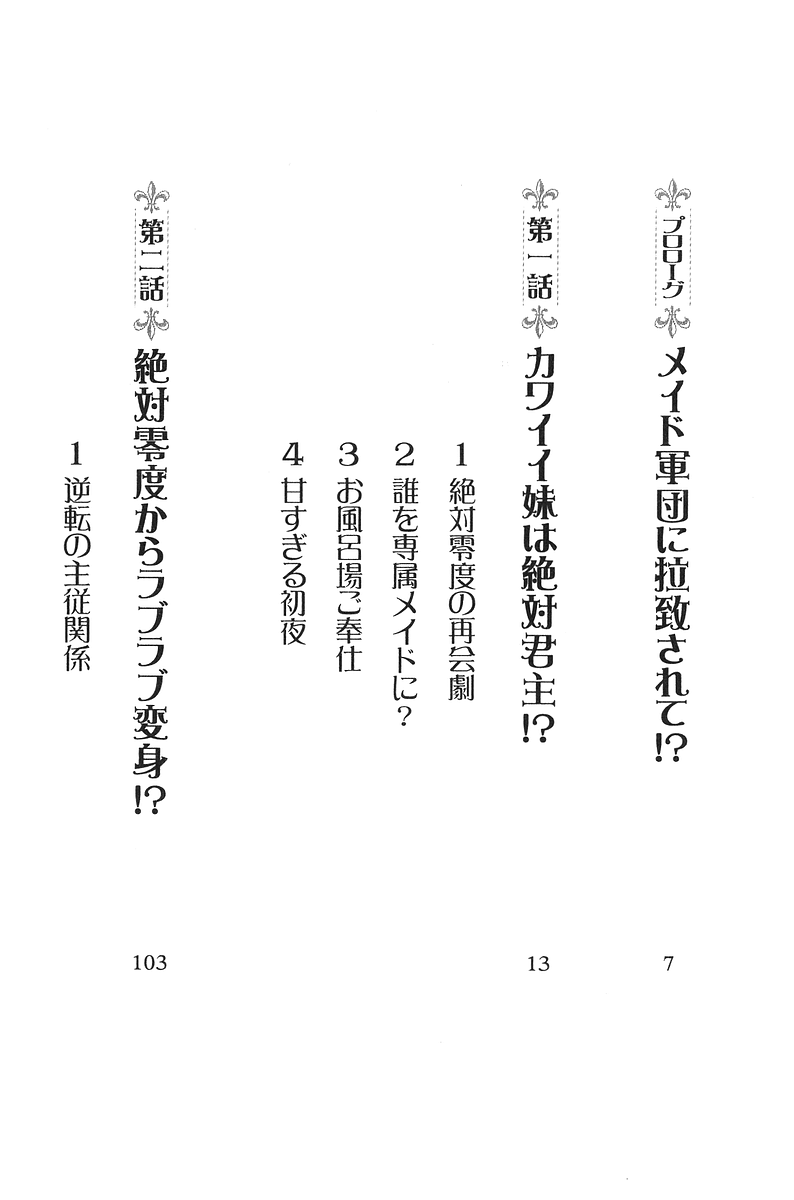 プロローグ
メイド軍団に拉致されて!?
7

第一話
カワイイ妹は絶対君主!?
13

1 絶対零度の再会劇
2 誰を専属メイドに？
3 お風呂場ご奉仕
4 甘すぎる初夜

第二話
絶対零度からラブラブ変身!?
103

1 逆転の主従関係